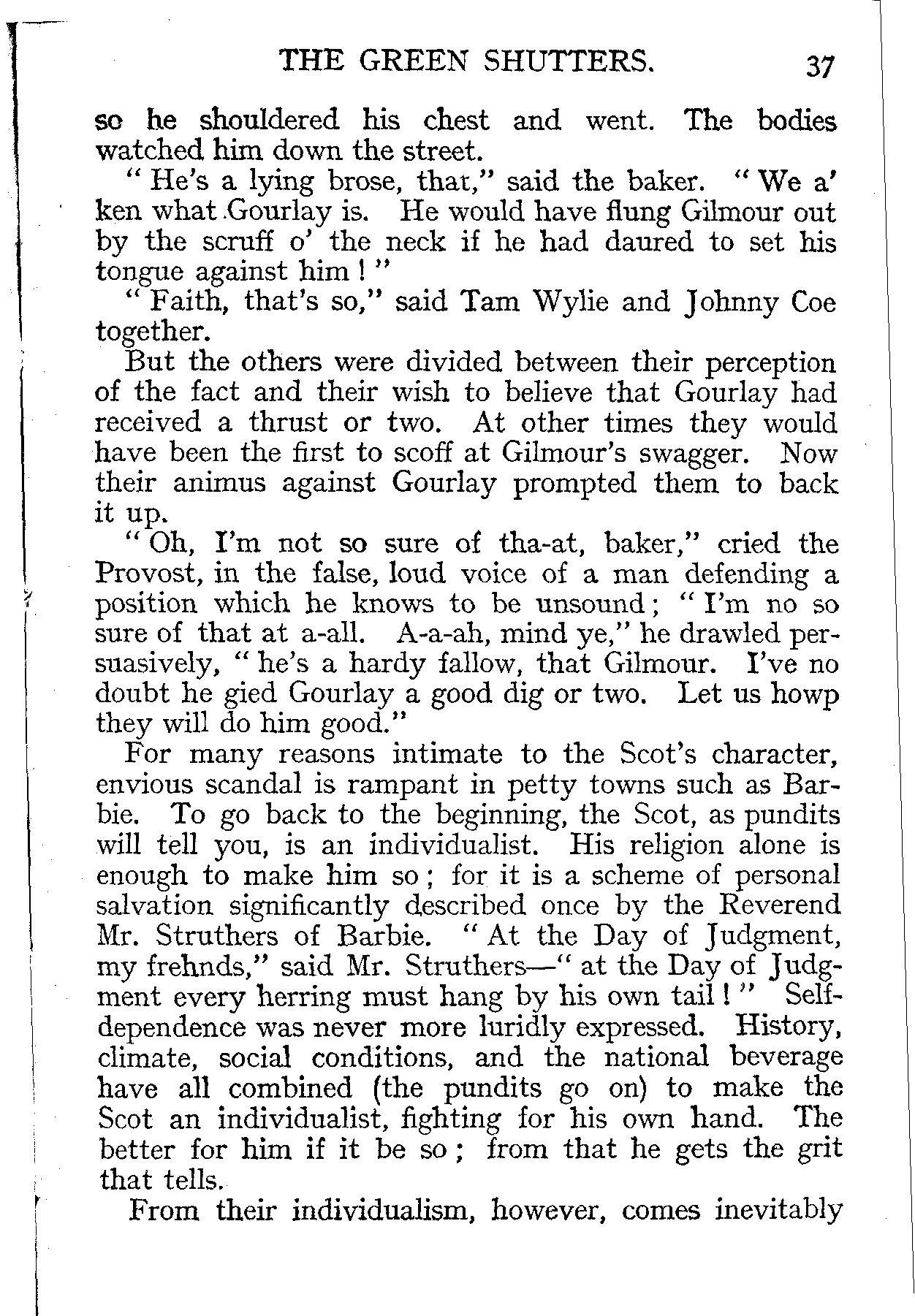 THE GREEN SHUTTERS. 37

so he shouldered his chest and went. The bodies watched him down the street.

"He's a lying brose, that," said the baker. "We a' ken what Gourlay is. He would have flung Gilmour out by the scruff o' the neck if he had daured to set his tongue against him!"

"Faith, that's so," said Tam Wylie and Johnny Coe together.

But the others were divided between their perception of the fact and their wish to believe that Gourlay had received a thrust or two. At other times they would have been the first to scoff at Gilmour's swagger. Now their animus against Gourlay prompted them to back it up.

"Oh, I'm not so sure of tha-at, baker," cried the Provost, in the false, loud voice of a man defending a position which he knows to be unsound; "I'm no so sure of that at a-all. A-a-ah, mind ye," he drawled persuasively, "he's a hardy fallow, that Gilmour. I've no doubt he gied Gourlay a good dig or two. Let us howp they will do him good."

For many reasons intimate to the Scot's character, envious scandal is rampant in petty towns such as Barbie. To go back to the beginning, the Scot, as pundits will tell you, is an individualist. His religion alone is enough to make him so; for it is a scheme of personal salvation significantly described once by the Reverend Mr. Struthers of Barbie. "At the Day of Judgment, my frehnds," said Mr. Struthers—"at the Day of Judgment every herring must hang by his own tail!" Self-dependence was never more luridly expressed. History, climate, social conditions, and the national beverage have all combined (the pundits go on) to make the Scot an individualist, fighting for his own hand. The better for him if it be so; from that he gets the grit that tells.

From their individualism, however, comes inevitably